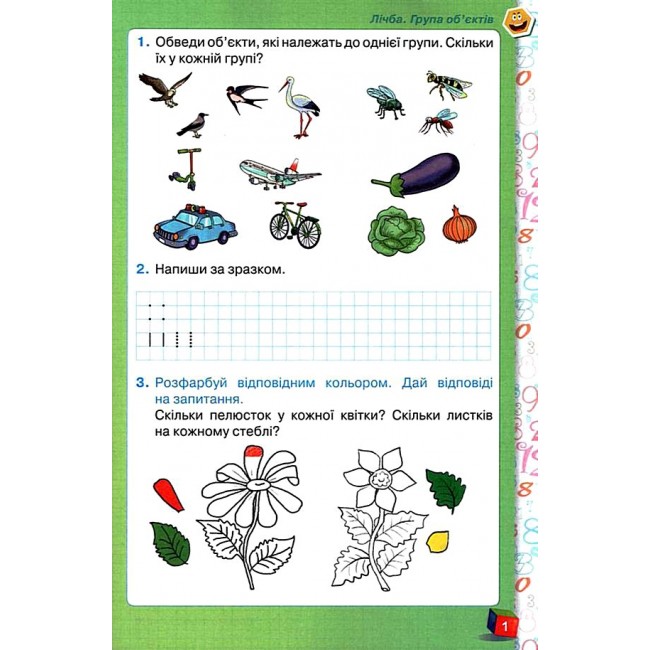 Лічба. Група об'єктів

1. Обведи об'єкти, які належать до однієї групи. Скільки їх у кожній групі?

2. Напиши за зразком.

3. Розфарбуй відповідним кольором. Дай відповіді на запитання.
Скільки пелюсток у кожної квітки? Скільки листків на кожному стеблі?

1